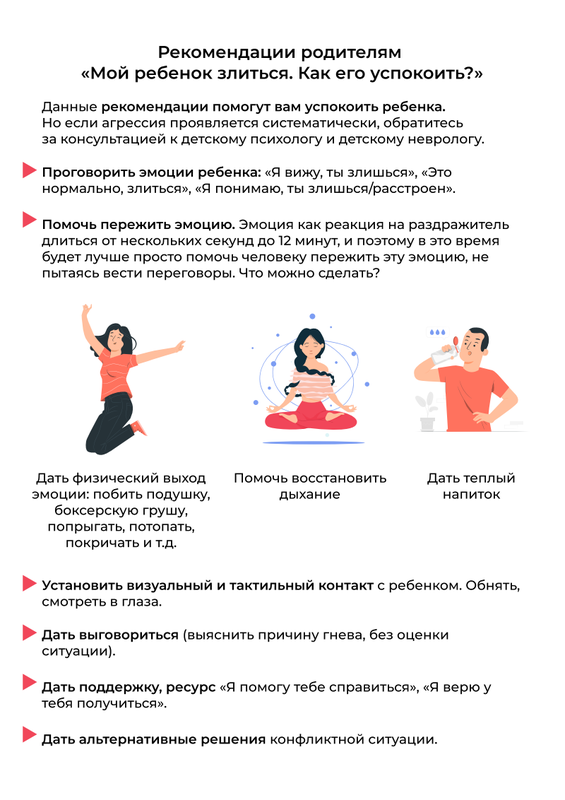 Рекомендации родителям
«Мой ребенок злиться. Как его успокоить?»

Данные рекомендации помогут вам успокоить ребенка. Но если агрессия проявляется систематически, обратитесь за консультацией к детскому психологу и детскому неврологу.

Проговорить эмоции ребенка: «Я вижу, ты злишься», «Это нормально, злиться», «Я понимаю, ты злишься/расстроен».

Помочь пережить эмоцию. Эмоция как реакция на раздражитель длиться от нескольких секунд до 12 минут, и поэтому в это время будет лучше просто помочь человеку пережить эту эмоцию, не пытаясь вести переговоры. Что можно сделать?

Дать физический выход эмоции: побить подушку, боксерскую грушу, попрыгать, потопать, покричать и т.д.

Помочь восстановить дыхание

Дать теплый напиток

Установить визуальный и тактильный контакт с ребенком. Обнять, смотреть в глаза.

Дать выговориться (выяснить причину гнева, без оценки ситуации).

Дать поддержку, ресурс «Я помогу тебе справиться», «Я верю у тебя получиться».

Дать альтернативные решения конфликтной ситуации.